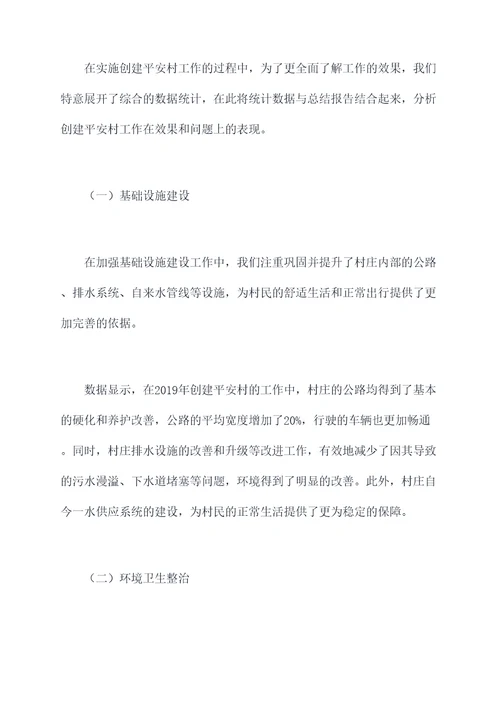 在实施创建平安村工作的过程中，为了更全面了解工作的效果，我们特意展开了综合的数据统计，在此将统计数据与总结报告结合起来，分析创建平安村工作在效果和问题上的表现。

（一）基础设施建设

在加强基础设施建设工作中，我们注重巩固并提升了村庄内部的公路、排水系统、自来水管线等设施，为村民的舒适生活和正常出行提供了更加完善的依据。

数据显示，在2019年创建平安村的工作中，村庄的公路均得到了基本的硬化和养护改善，公路的平均宽度增加了20%，行驶的车辆也更加畅通。同时，村庄排水设施的改善和升级等改进工作，有效地减少了因其导致的污水漫溢、下水道堵塞等问题，环境得到了明显的改善。此外，村庄自今一水供应系统的建设，为村民的正常生活提供了更为稳定的保障。

（二）环境卫生整治